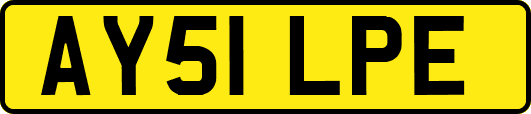 AY51 LPE